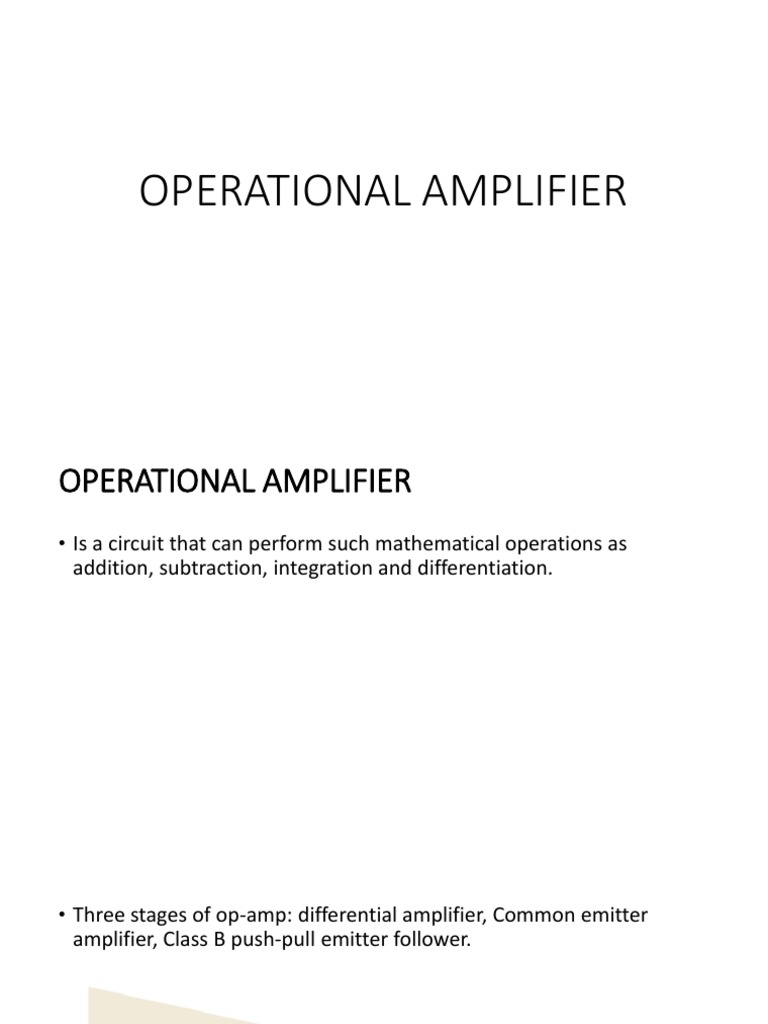 OPERATIONAL AMPLIFIER

OPERATIONAL AMPLIFIER

• Is a circuit that can perform such mathematical operations as addition, subtraction, integration and differentiation.

• Three stages of op-amp: differential amplifier, Common emitter amplifier, Class B push-pull emitter follower.